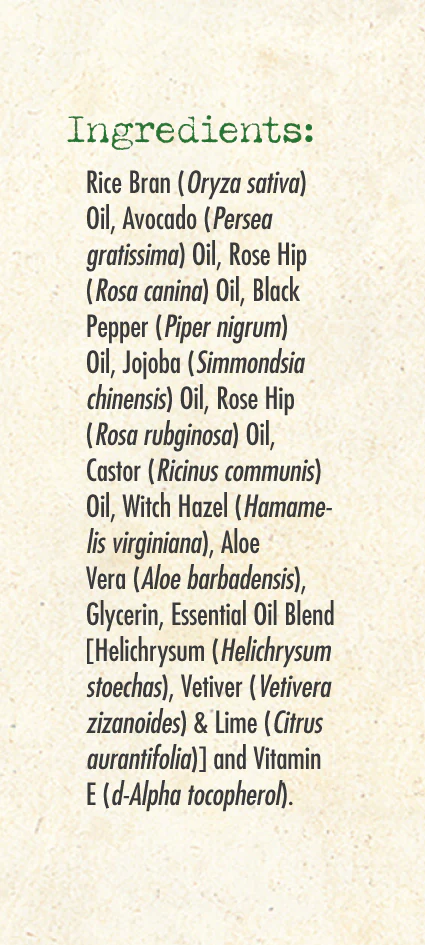 Ingredients:

Rice Bran (Oryza sativa) Oil, Avocado (Persea gratissima) Oil, Rose Hip (Rosa canina) Oil, Black Pepper (Piper nigrum) Oil, Jojoba (Simmondsia chinensis) Oil, Rose Hip (Rosa rubginosa) Oil, Castor (Ricinus communis) Oil, Witch Hazel (Hamamelis virginiana), Aloe Vera (Aloe barbadensis), Glycerin, Essential Oil Blend [Helichrysum (Helichrysum stoechas), Vetiver (Vetivera zizanoides) & Lime (Citrus aurantifolia)] and Vitamin E (d-Alpha tocopherol).